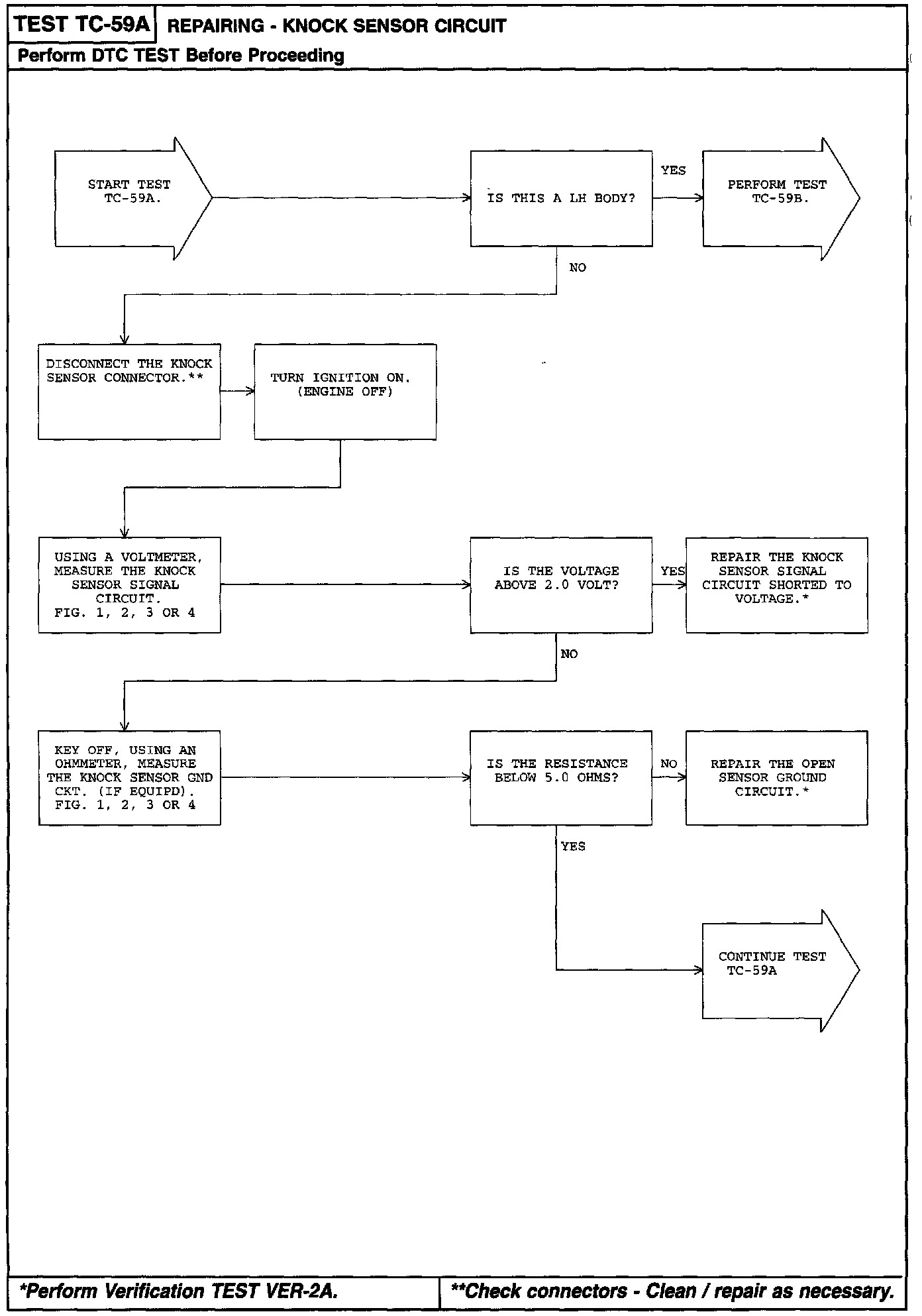 TEST TC-59A REPAIRING - KNOCK SENSOR CIRCUIT

Perform DTC TEST Before Proceeding

START TEST TC-59A.

IS THIS A LH BODY?

YES

PERFORM TEST TC-59B.

NO

DISCONNECT THE KNOCK SENSOR CONNECTOR.**

TURN IGNITION ON. (ENGINE OFF)

USING A VOLTMETER, MEASURE THE KNOCK SENSOR SIGNAL CIRCUIT. FIG. 1, 2, 3 OR 4

IS THE VOLTAGE ABOVE 2.0 VOLT?

YES

REPAIR THE KNOCK SENSOR SIGNAL CIRCUIT SHORTED TO VOLTAGE.*

NO

KEY OFF, USING AN OHMMETER, MEASURE THE KNOCK SENSOR GND CKT. (IF EQUIPD). FIG. 1, 2, 3 OR 4

IS THE RESISTANCE BELOW 5.0 OHMS?

NO

REPAIR THE OPEN SENSOR GROUND CIRCUIT.*

YES

CONTINUE TEST TC-59A

*Perform Verification TEST VER-2A.

**Check connectors - Clean / repair as necessary.